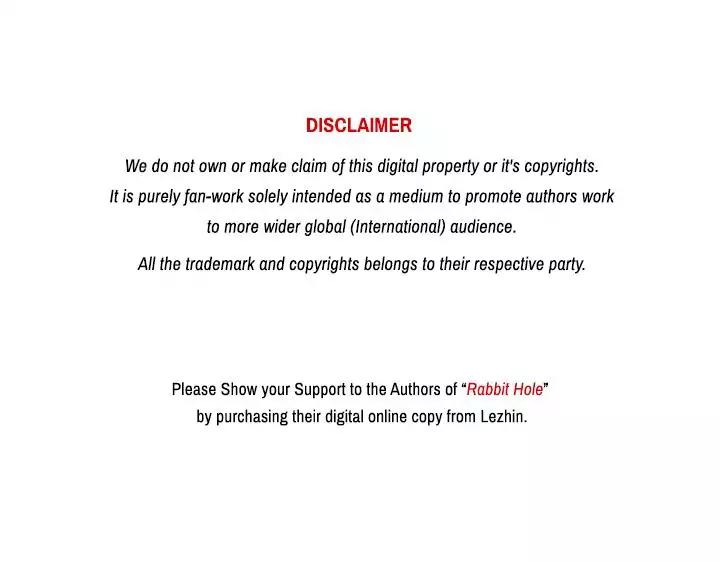 DISCLAIMER

We do not own or make claim of this digital property or it's copyrights. It is purely fan-work solely intended as a medium to promote authors work to more wider global (International) audience.

All the trademark and copyrights belongs to their respective party.

Please Show your Support to the Authors of “Rabbit Hole” by purchasing their digital online copy from Lezhin.